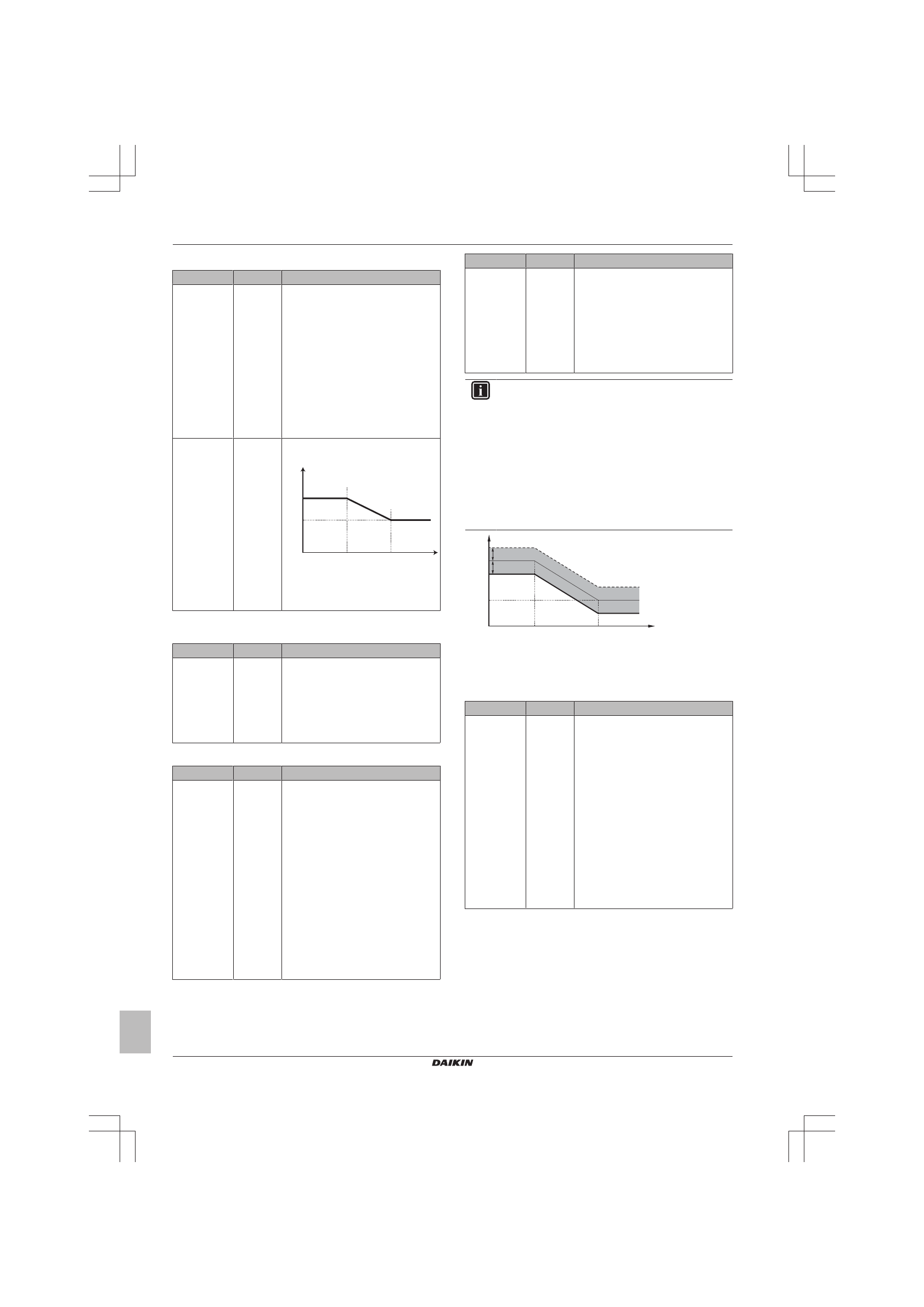 DAIKIN